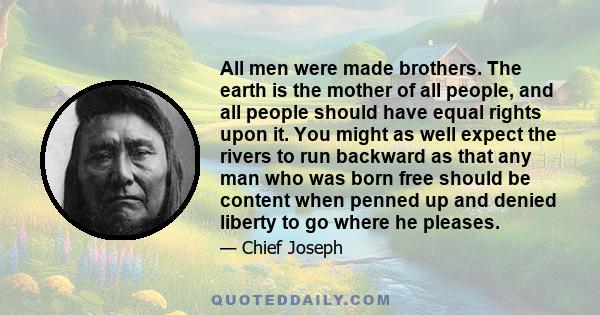 All men were made brothers. The earth is the mother of all people, and all people should have equal rights upon it. You might as well expect the rivers to run backward as that any man who was born free should be content when penned up and denied liberty to go where he pleases.

— Chief Joseph

QUOTEDDAILY.COM